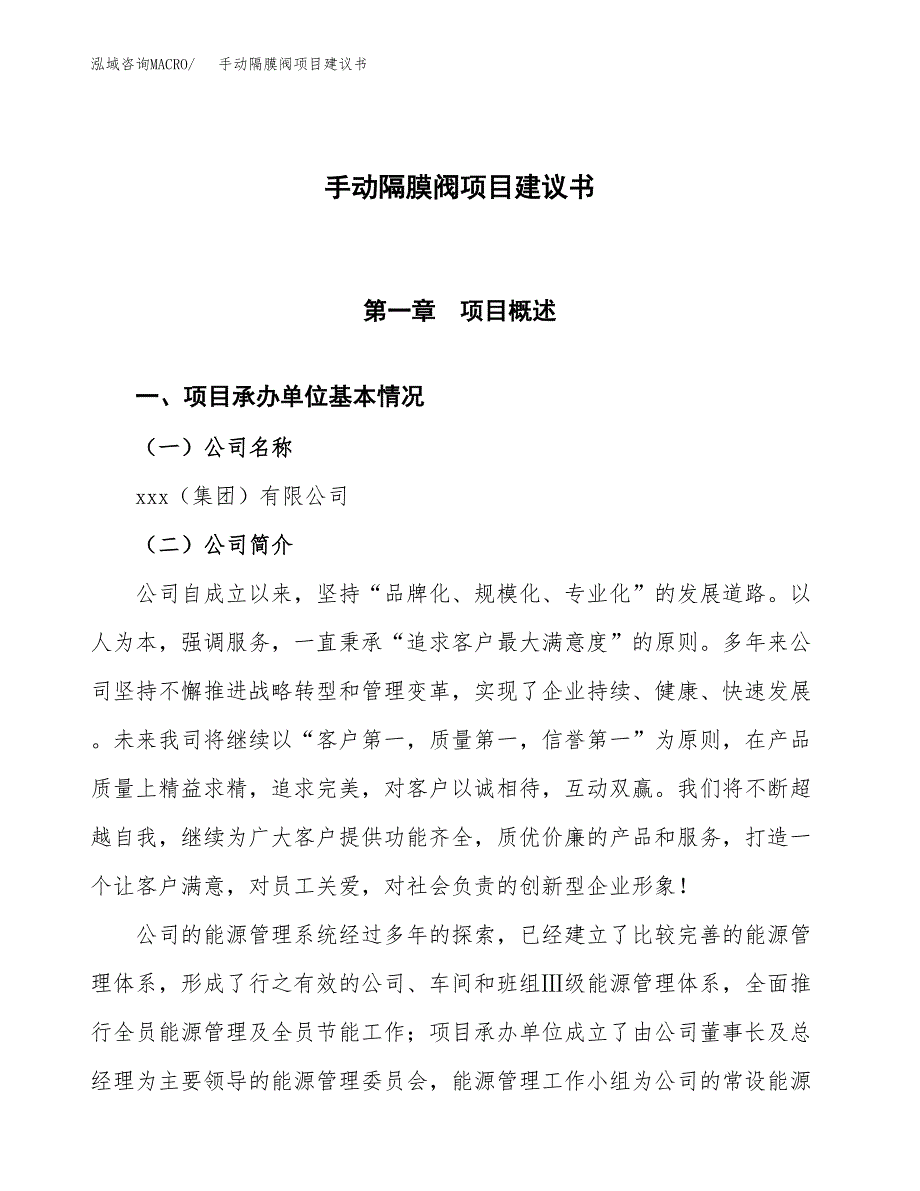 泓域咨询MACRO/　手动隔膜阀项目建议书

手动隔膜阀项目建议书

第一章　项目概述

一、项目承办单位基本情况

（一）公司名称

xxx（集团）有限公司

（二）公司简介

公司自成立以来，坚持“品牌化、规模化、专业化”的发展道路。以人为本，强调服务，一直秉承“追求客户最大满意度”的原则。多年来公司坚持不懈推进战略转型和管理变革，实现了企业持续、健康、快速发展。未来我司将继续以“客户第一，质量第一，信誉第一”为原则，在产品质量上精益求精，追求完美，对客户以诚相待，互动双赢。我们将不断超越自我，继续为广大客户提供功能齐全，质优价廉的产品和服务，打造一个让客户满意，对员工关爱，对社会负责的创新型企业形象！

公司的能源管理系统经过多年的探索，已经建立了比较完善的能源管理体系，形成了行之有效的公司、车间和班组Ⅲ级能源管理体系，全面推行全员能源管理及全员节能工作；项目承办单位成立了由公司董事长及总经理为主要领导的能源管理委员会，能源管理工作小组为公司的常设能源